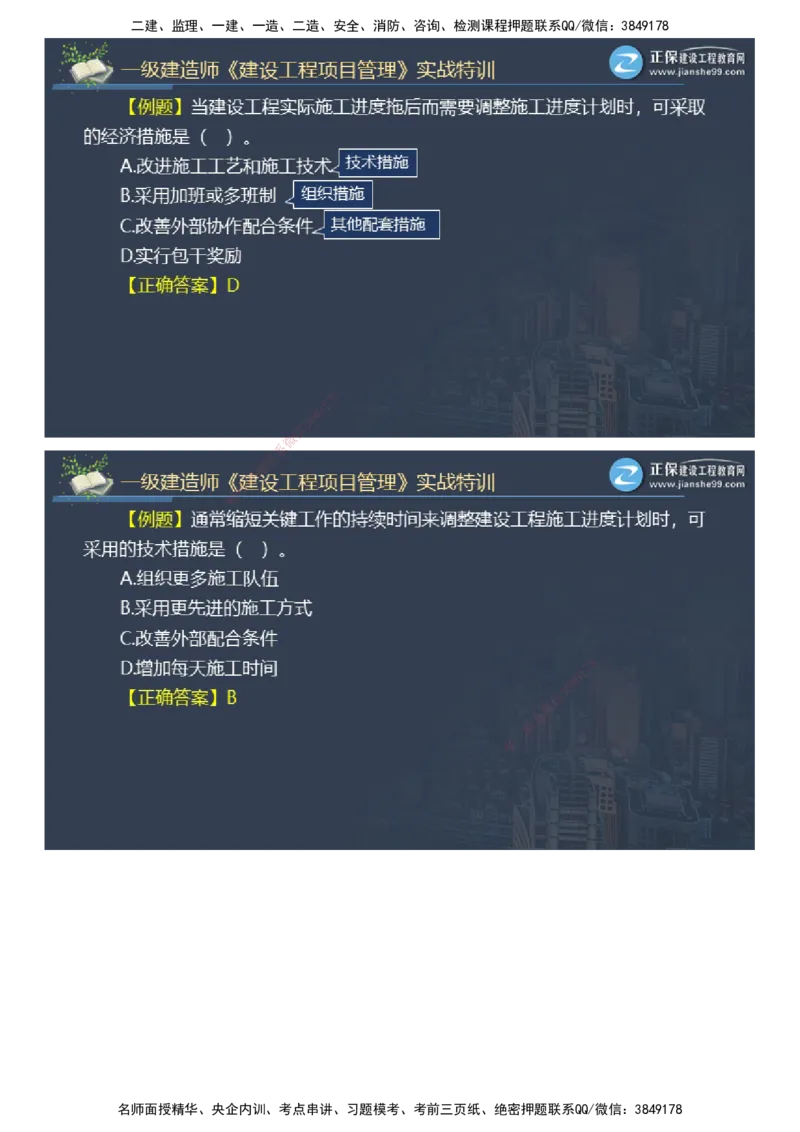 二建、监理、一建、一造、二造、安全、消防、咨询、检测课程押题联系QQ/微信：3849178

一级建造师《建设工程项目管理》实战特训

正保建设工程教育网
www.jianshe99.com

【例题】当建设工程实际施工进度拖后而需要调整施工进度计划时，可采取的经济措施是（ ）。

A.改进施工工艺和施工技术 技术措施

B.采用加班或多班制 组织措施

C.改善外部协作配合条件 其他配套措施

D.实行包干奖励

【正确答案】D

一级建造师《建设工程项目管理》实战特训

正保建设工程教育网
www.jianshe99.com

【例题】通常缩短关键工作的持续时间来调整建设工程施工进度计划时，可采用的技术措施是（ ）。

A.组织更多施工队伍

B.采用更先进的施工方式

C.改善外部配合条件

D.增加每天施工时间

【正确答案】B

名师面授精华、央企内训、考点串讲、习题模考、考前三页纸、绝密押题联系QQ/微信：3849178